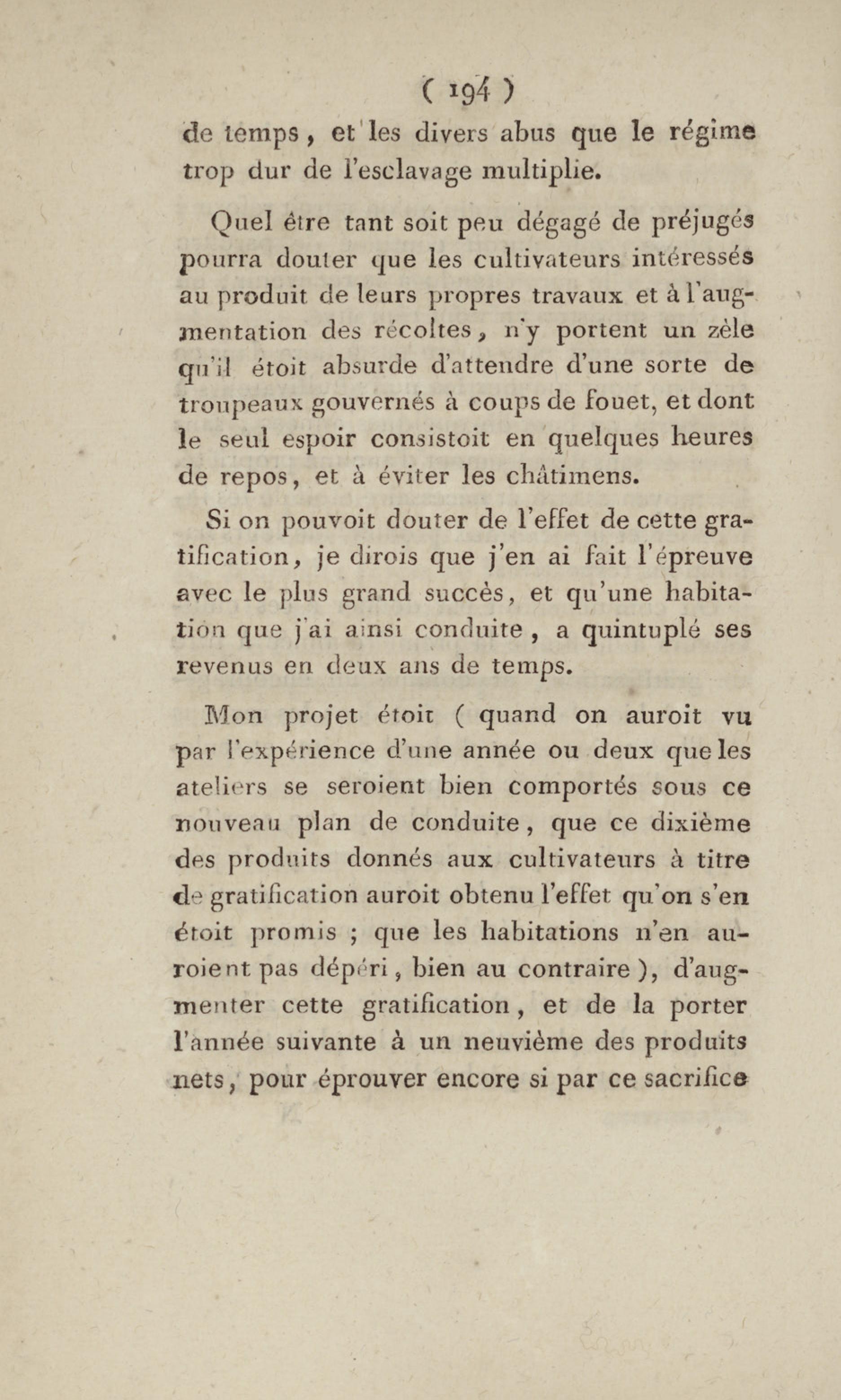 ( 194 )

de temps, et les divers abus que le régime trop dur de l'esclavage multiplie.

Quel être tant soit peu dégagé de préjugés pourra douter que les cultivateurs intéressés au produit de leurs propres travaux et à l'augmentation des récoltes, n'y portent un zèle qu'il étoit absurde d'attendre d'une sorte de troupeaux gouvernés à coups de fouet, et dont le seul espoir consistoit en quelques heures de repos, et à éviter les châtimens.

Si on pouvoit douter de l'effet de cette gratification, je dirois que j'en ai fait l'épreuve avec le plus grand succès, et qu'une habitation que j'ai ainsi conduite, a quintuplé ses revenus en deux ans de temps.

Mon projet étoit ( quand on auroit vu par l'expérience d'une année ou deux que les ateliers se seroient bien comportés sous ce nouveau plan de conduite, que ce dixième des produits donnés aux cultivateurs à titre de gratification auroit obtenu l'effet qu'on s'en étoit promis ; que les habitations n'en auroient pas dépéri, bien au contraire ), d'augmenter cette gratification, et de la porter l'année suivante à un neuvième des produits nets, pour éprouver encore si par ce sacrifice